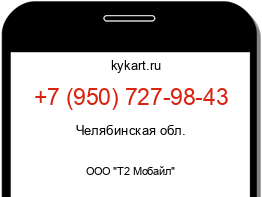 kykart.ru

+7 (950) 727-98-43

Челябинская обл.

ООО "Т2 Мобайл"